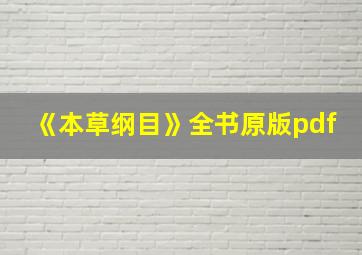 《本草纲目》全书原版pdf